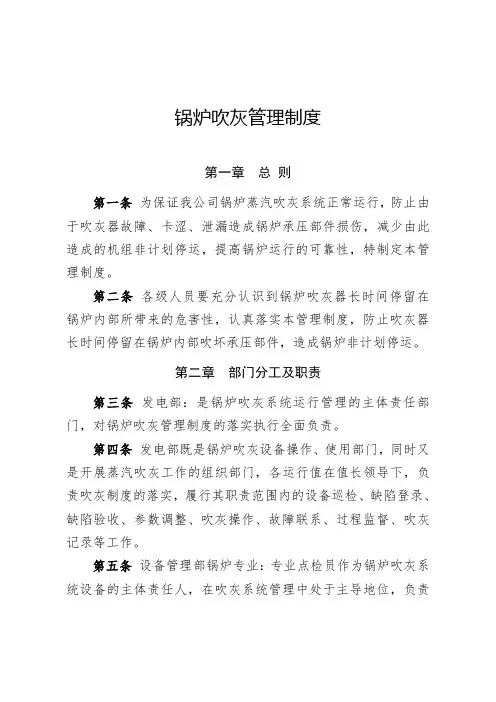 锅炉吹灰管理制度

第一章 总 则

第一条 为保证我公司锅炉蒸汽吹灰系统正常运行，防止由于吹灰器故障、卡涩、泄漏造成锅炉承压部件损伤，减少由此造成的机组非计划停运，提高锅炉运行的可靠性，特制定本管理制度。

第二条 各级人员要充分认识到锅炉吹灰器长时间停留在锅炉内部所带来的危害性，认真落实本管理制度，防止吹灰器长时间停留在锅炉内部吹坏承压部件，造成锅炉非计划停运。

第二章 部门分工及职责

第三条 发电部：是锅炉吹灰系统运行管理的主体责任部门，对锅炉吹灰管理制度的落实执行全面负责。

第四条 发电部既是锅炉吹灰设备操作、使用部门，同时又是开展蒸汽吹灰工作的组织部门，各运行值在值长领导下，负责吹灰制度的落实，履行其职责范围内的设备巡检、缺陷登录、缺陷验收、参数调整、吹灰操作、故障联系、过程监督、吹灰记录等工作。

第五条 设备管理部锅炉专业：专业点检员作为锅炉吹灰系统设备的主体责任人，在吹灰系统管理中处于主导地位，负责